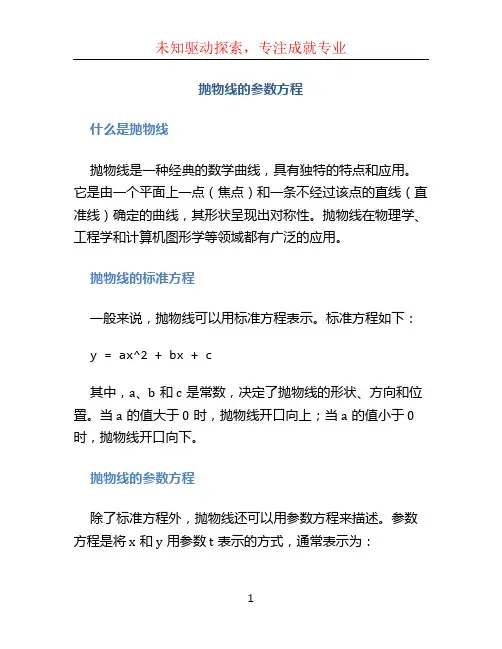 未知驱动探索，专注成就专业

抛物线的参数方程

什么是抛物线

抛物线是一种经典的数学曲线，具有独特的特点和应用。它是由一个平面上一点（焦点）和一条不经过该点的直线（直准线）确定的曲线，其形状呈现出对称性。抛物线在物理学、工程学和计算机图形学等领域都有广泛的应用。

抛物线的标准方程

一般来说，抛物线可以用标准方程表示。标准方程如下：

y = ax^2 + bx + c

其中，a、b 和 c 是常数，决定了抛物线的形状、方向和位置。当 a 的值大于 0 时，抛物线开口向上；当 a 的值小于 0 时，抛物线开口向下。

抛物线的参数方程

除了标准方程外，抛物线还可以用参数方程来描述。参数方程是将 x 和 y 用参数 t 表示的方式，通常表示为：

1